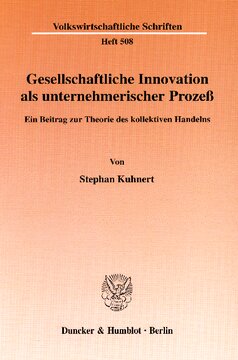 Volkswirtschaftliche Schriften
Heft 508

Gesellschaftliche Innovation als unternehmerischer Prozeß

Ein Beitrag zur Theorie des kollektiven Handelns

Von

Stephan Kuhnert

Duncker & Humblot · Berlin